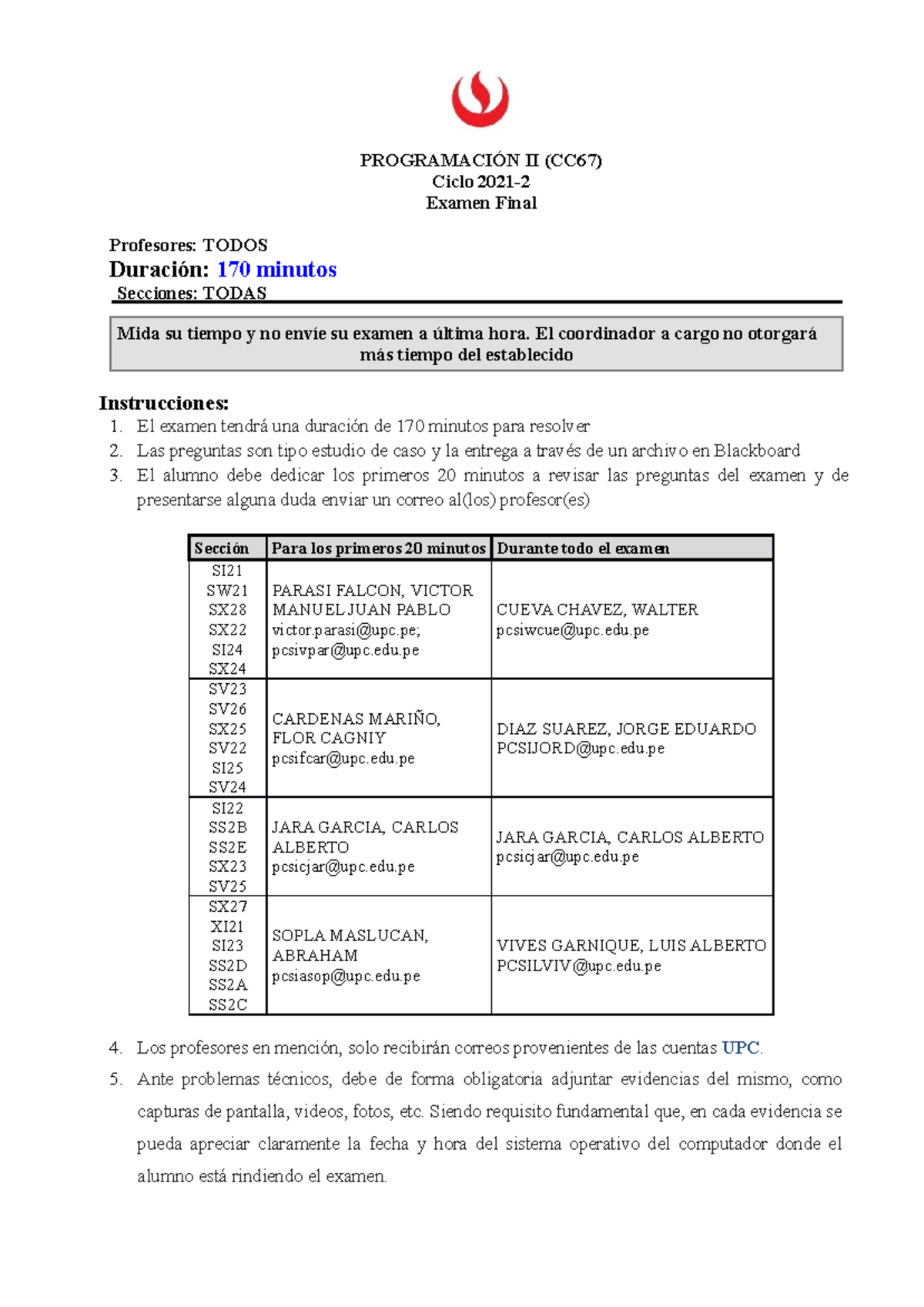 PROGRAMACIÓN II (CC67)
Ciclo 2021-2
Examen Final

Profesores: TODOS
Duración: 170 minutos
Secciones: TODAS

Mida su tiempo y no envíe su examen a última hora. El coordinador a cargo no otorgará más tiempo del establecido

Instrucciones:
1. El examen tendrá una duración de 170 minutos para resolver
2. Las preguntas son tipo estudio de caso y la entrega a través de un archivo en Blackboard
3. El alumno debe dedicar los primeros 20 minutos a revisar las preguntas del examen y de presentarse alguna duda enviar un correo al(los) profesor(es)

| Sección | Para los primeros 20 minutos | Durante todo el examen |
|---|---|---|
| SI21 SW21 SX28 SX22 SI24 SX24 | PARASI FALCON, VICTOR MANUEL JUAN PABLO victor.parasi@upc.pe; pcsivpar@upc.edu.pe | CUEVA CHAVEZ, WALTER pcsiwcue@upc.edu.pe |
| SV23 SV26 SX25 SV22 SI25 SV24 | CARDENAS MARIÑO, FLOR CAGNIY pcsifcar@upc.edu.pe | DIAZ SUAREZ, JORGE EDUARDO PCSIJORD@upc.edu.pe |
| SI22 SS2B SS2E SX23 SV25 | JARA GARCIA, CARLOS ALBERTO pcsicjar@upc.edu.pe | JARA GARCIA, CARLOS ALBERTO pcsicjar@upc.edu.pe |
| SX27 XI21 SI23 SS2D SS2A SS2C | SOPLA MASLUCAN, ABRAHAM pcsiasop@upc.edu.pe | VIVES GARNIQUE, LUIS ALBERTO PCSILVIV@upc.edu.pe |

4. Los profesores en mención, solo recibirán correos provenientes de las cuentas UPC.
5. Ante problemas técnicos, debe de forma obligatoria adjuntar evidencias del mismo, como capturas de pantalla, videos, fotos, etc. Siendo requisito fundamental que, en cada evidencia se pueda apreciar claramente la fecha y hora del sistema operativo del computador donde el alumno está rindiendo el examen.